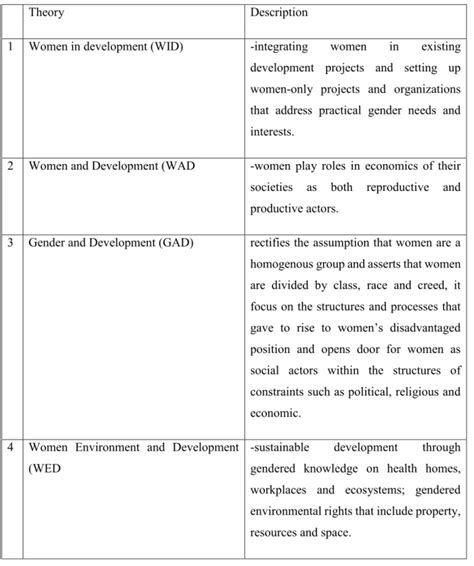 |  | Theory | Description |
|---|---|---|
| 1 | Women in development (WID) | -integrating women in existing development projects and setting up women-only projects and organizations that address practical gender needs and interests. |
| 2 | Women and Development (WAD | -women play roles in economics of their societies as both reproductive and productive actors. |
| 3 | Gender and Development (GAD) | rectifies the assumption that women are a homogenous group and asserts that women are divided by class, race and creed, it focus on the structures and processes that gave to rise to women's disadvantaged position and opens door for women as social actors within the structures of constraints such as political, religious and economic. |
| 4 | Women Environment and Development (WED | -sustainable development through gendered knowledge on health homes, workplaces and ecosystems; gendered environmental rights that include property, resources and space. |